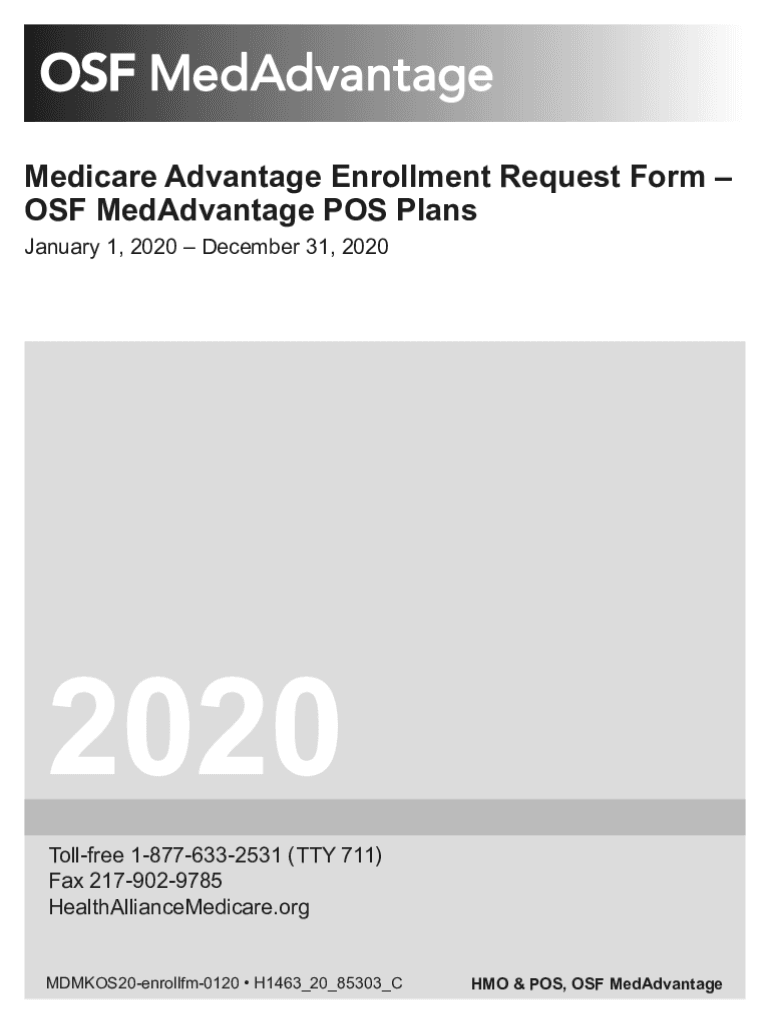 OSF MedAdvantage

Medicare Advantage Enrollment Request Form – OSF MedAdvantage POS Plans

January 1, 2020 – December 31, 2020

2020

Toll-free 1-877-633-2531 (TTY 711)
Fax 217-902-9785
HealthAllianceMedicare.org

MDMKOS20-enrollfm-0120 • H1463_20_85303_C

HMO & POS, OSF MedAdvantage